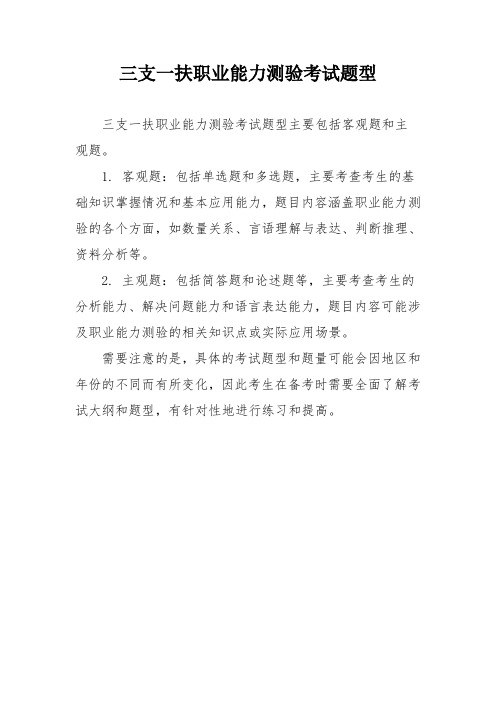 三支一扶职业能力测验考试题型

三支一扶职业能力测验考试题型主要包括客观题和主观题。

1. 客观题：包括单选题和多选题，主要考查考生的基础知识掌握情况和基本应用能力，题目内容涵盖职业能力测验的各个方面，如数量关系、言语理解与表达、判断推理、资料分析等。

2. 主观题：包括简答题和论述题等，主要考查考生的分析能力、解决问题能力和语言表达能力，题目内容可能涉及职业能力测验的相关知识点或实际应用场景。

需要注意的是，具体的考试题型和题量可能会因地区和年份的不同而有所变化，因此考生在备考时需要全面了解考试大纲和题型，有针对性地进行练习和提高。